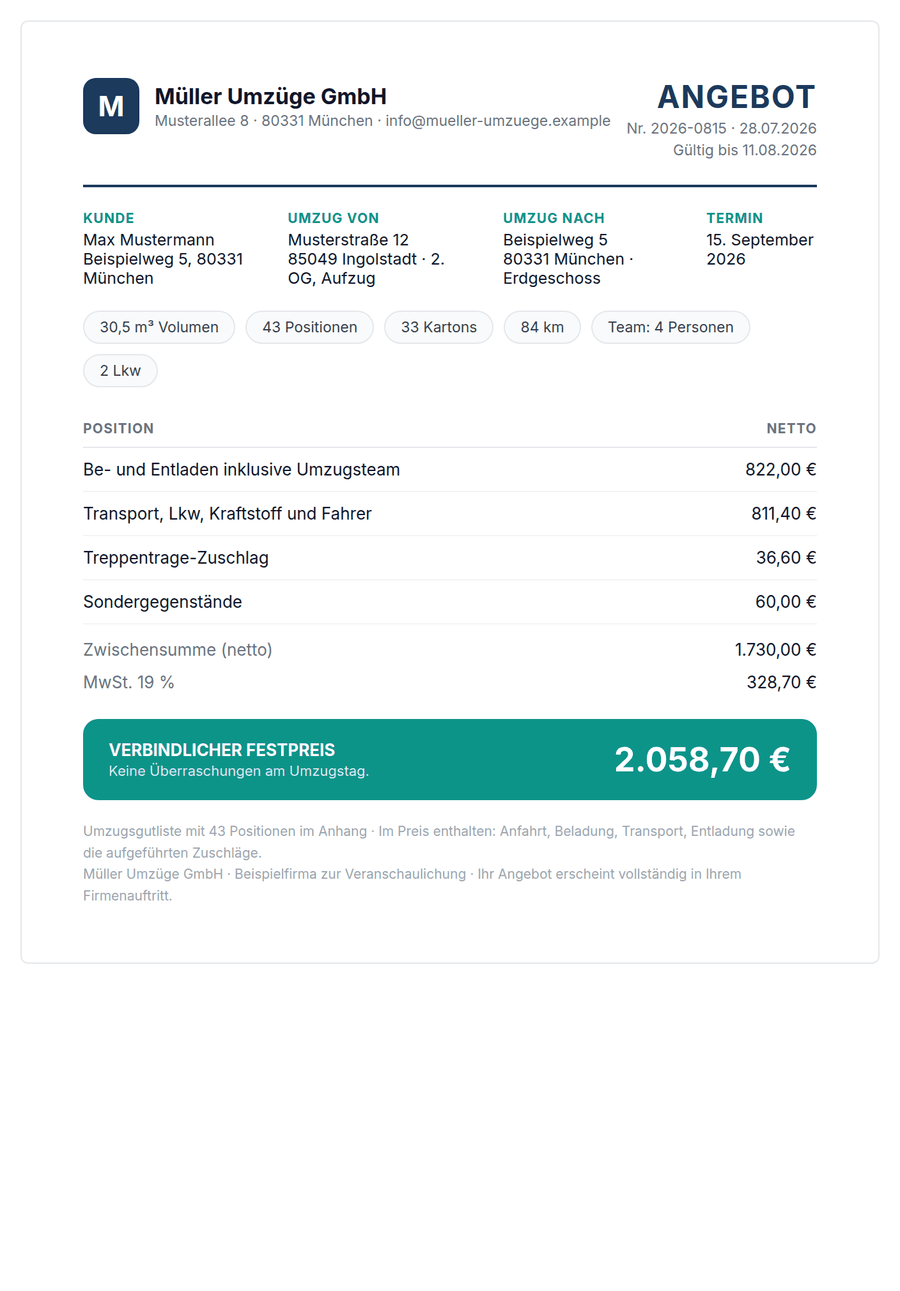 M

Müller Umzüge GmbH
Musterallee 8 · 80331 München · info@mueller-umzuege.example

ANGEBOT
Nr. 2026-0815 · 28.07.2026
Gültig bis 11.08.2026

KUNDE
Max Mustermann
Beispielweg 5, 80331 München

UMZUG VON
Musterstraße 12
85049 Ingolstadt · 2. OG, Aufzug

UMZUG NACH
Beispielweg 5
80331 München · Erdgeschoss

TERMIN
15. September 2026

30,5 m³ Volumen
43 Positionen
33 Kartons
84 km
Team: 4 Personen
2 Lkw

| POSITION | NETTO |
|---|---|
| Be- und Entladen inklusive Umzugsteam | 822,00 € |
| Transport, Lkw, Kraftstoff und Fahrer | 811,40 € |
| Treppentrage-Zuschlag | 36,60 € |
| Sondergegenstände | 60,00 € |
| Zwischensumme (netto) | 1.730,00 € |
| MwSt. 19 % | 328,70 € |

VERBINDLICHER FESTPREIS
Keine Überraschungen am Umzugstag.
2.058,70 €

Umzugsgutliste mit 43 Positionen im Anhang · Im Preis enthalten: Anfahrt, Beladung, Transport, Entladung sowie die aufgeführten Zuschläge.
Müller Umzüge GmbH · Beispielfirma zur Veranschaulichung · Ihr Angebot erscheint vollständig in Ihrem Firmenauftritt.